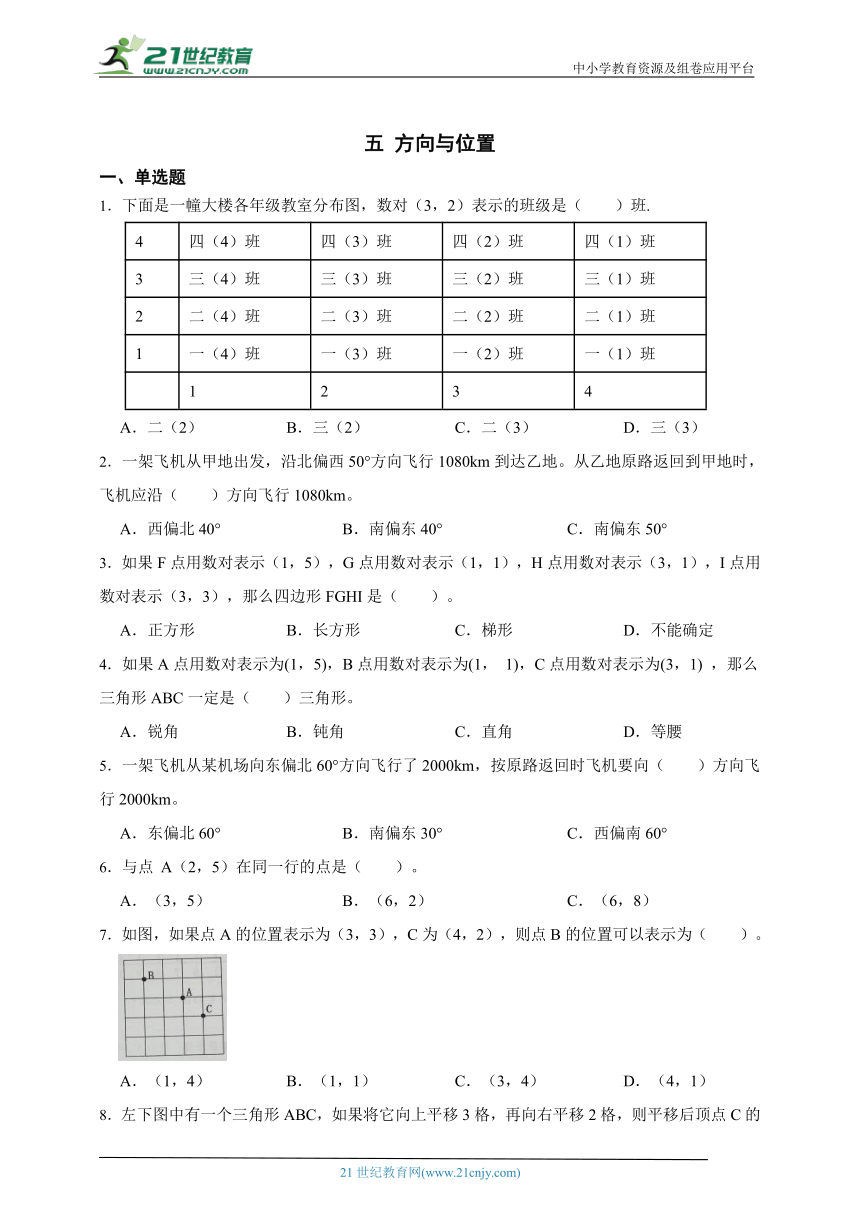 21世纪教育
www.21cnjy.com
中小学教育资源及组卷应用平台

五 方向与位置

一、单选题

1．下面是一幢大楼各年级教室分布图，数对（3，2）表示的班级是（　　）班.

| 4 | 四（4）班 | 四（3）班 | 四（2）班 | 四（1）班 |
|---|---|---|---|---|
| 3 | 三（4）班 | 三（3）班 | 三（2）班 | 三（1）班 |
| 2 | 二（4）班 | 二（3）班 | 二（2）班 | 二（1）班 |
| 1 | 一（4）班 | 一（3）班 | 一（2）班 | 一（1）班 |
|  | 1 | 2 | 3 | 4 |

A．二（2）　　B．三（2）　　C．二（3）　　D．三（3）

2．一架飞机从甲地出发，沿北偏西 50°方向飞行 1080km 到达乙地。从乙地原路返回到甲地时，飞机应沿（　　）方向飞行 1080km。

A．西偏北 40°　　B．南偏东 40°　　C．南偏东 50°

3．如果 F 点用数对表示（1，5），G 点用数对表示（1，1），H 点用数对表示（3，1），I 点用数对表示（3，3），那么四边形 FGHI 是（　　）。

A．正方形　　B．长方形　　C．梯形　　D．不能确定

4．如果 A 点用数对表示为(1，5)，B 点用数对表示为(1，　1)，C 点用数对表示为(3，1) ，那么三角形 ABC 一定是（　　）三角形。

A．锐角　　B．钝角　　C．直角　　D．等腰

5．一架飞机从某机场向东偏北 60°方向飞行了 2000km，按原路返回时飞机要向（　　）方向飞行 2000km。

A．东偏北 60°　　B．南偏东 30°　　C．西偏南 60°

6．与点 A（2，5）在同一行的点是（　　）。

A．（3，5）　　B．（6，2）　　C．（6，8）

7．如图，如果点 A 的位置表示为（3，3），C 为（4，2），则点 B 的位置可以表示为（　　）。

B
A
C

A．（1，4）　　B．（1，1）　　C．（3，4）　　D．（4，1）

8．左下图中有一个三角形 ABC，如果将它向上平移 3 格，再向右平移 2 格，则平移后顶点 C 的

21 世纪教育网(www.21cnjy.com)